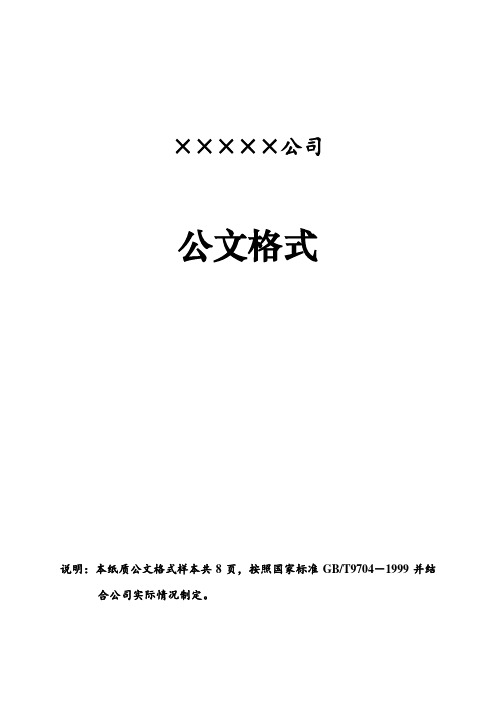 ×××××公司

公文格式

说明：本纸质公文格式样本共 8 页，按照国家标准 GB/T9704—1999 并结合公司实际情况制定。